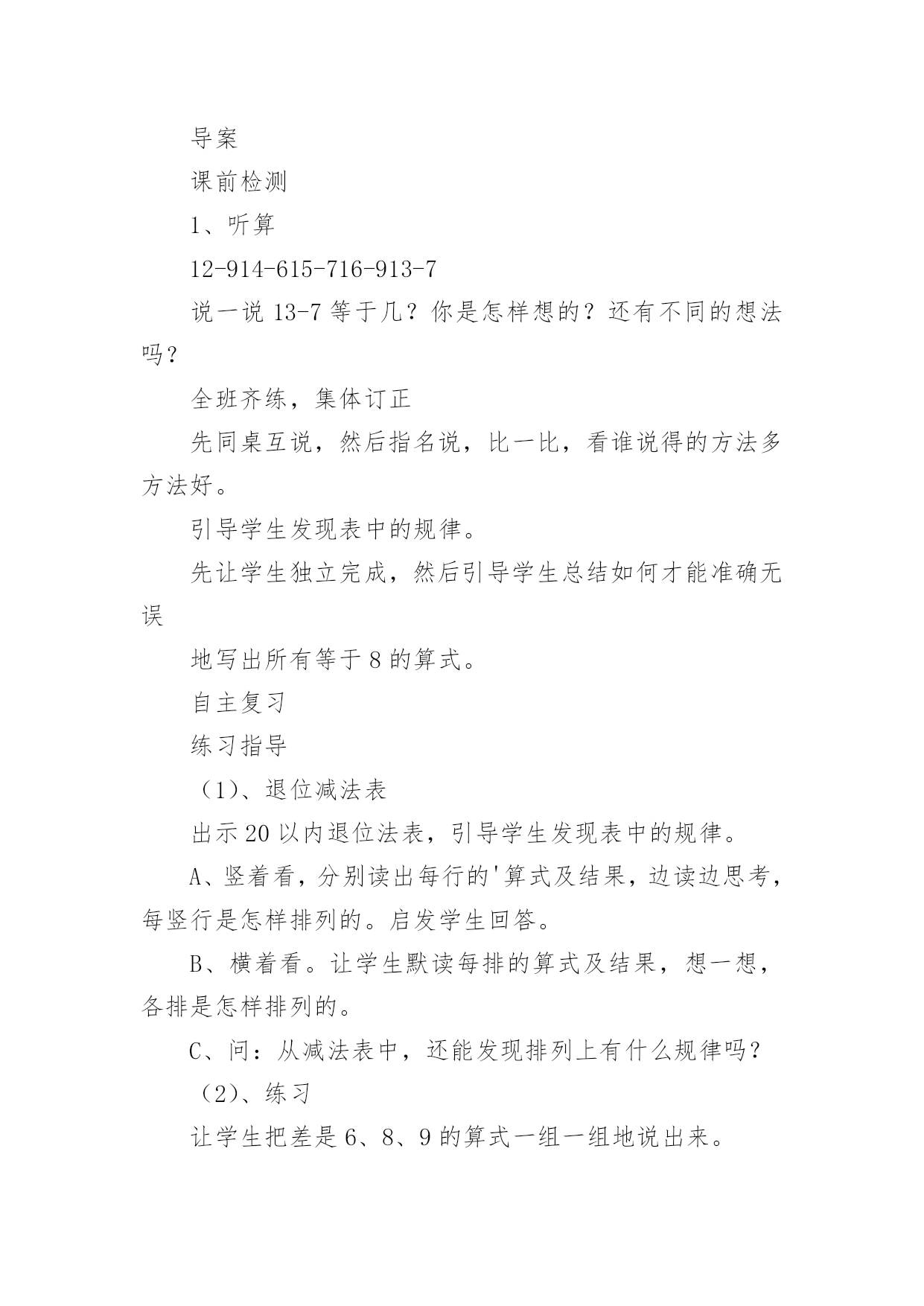 导案

课前检测

1、听算

12-914-615-716-913-7

说一说 13-7 等于几？你是怎样想的？还有不同的想法吗？

全班齐练，集体订正

先同桌互说，然后指名说，比一比，看谁说得的方法多方法好。

引导学生发现表中的规律。

先让学生独立完成，然后引导学生总结如何才能准确无误

地写出所有等于 8 的算式。

自主复习

练习指导

（1）、退位减法表

出示 20 以内退位法表，引导学生发现表中的规律。

A、竖着看，分别读出每行的'算式及结果，边读边思考，每竖行是怎样排列的。启发学生回答。

B、横着看。让学生默读每排的算式及结果，想一想，各排是怎样排列的。

C、问：从减法表中，还能发现排列上有什么规律吗？

（2）、练习

让学生把差是 6、8、9 的算式一组一组地说出来。